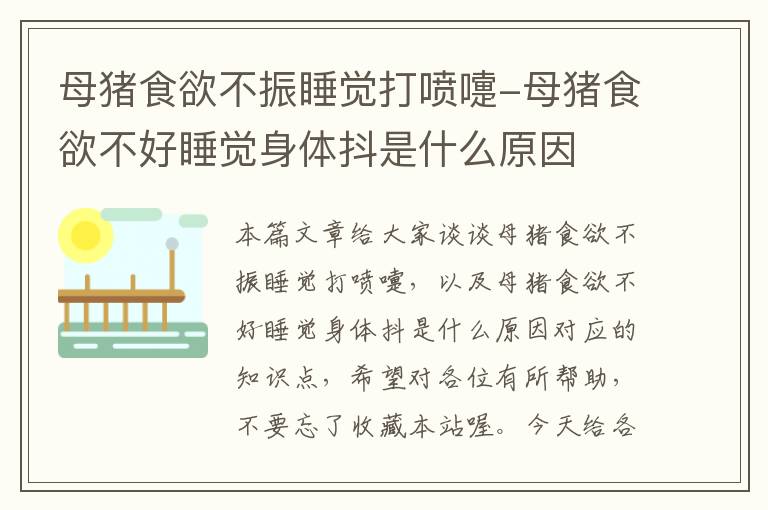 母猪食欲不振睡觉打喷嚏-母猪食欲不好睡觉身体抖是什么原因

本篇文章给大家谈谈母猪食欲不振睡觉打喷嚏，以及母猪食欲不好睡觉身体抖是什么原因对应的知识点，希望对各位有所帮助，不要忘了收藏本站喔。今天给各